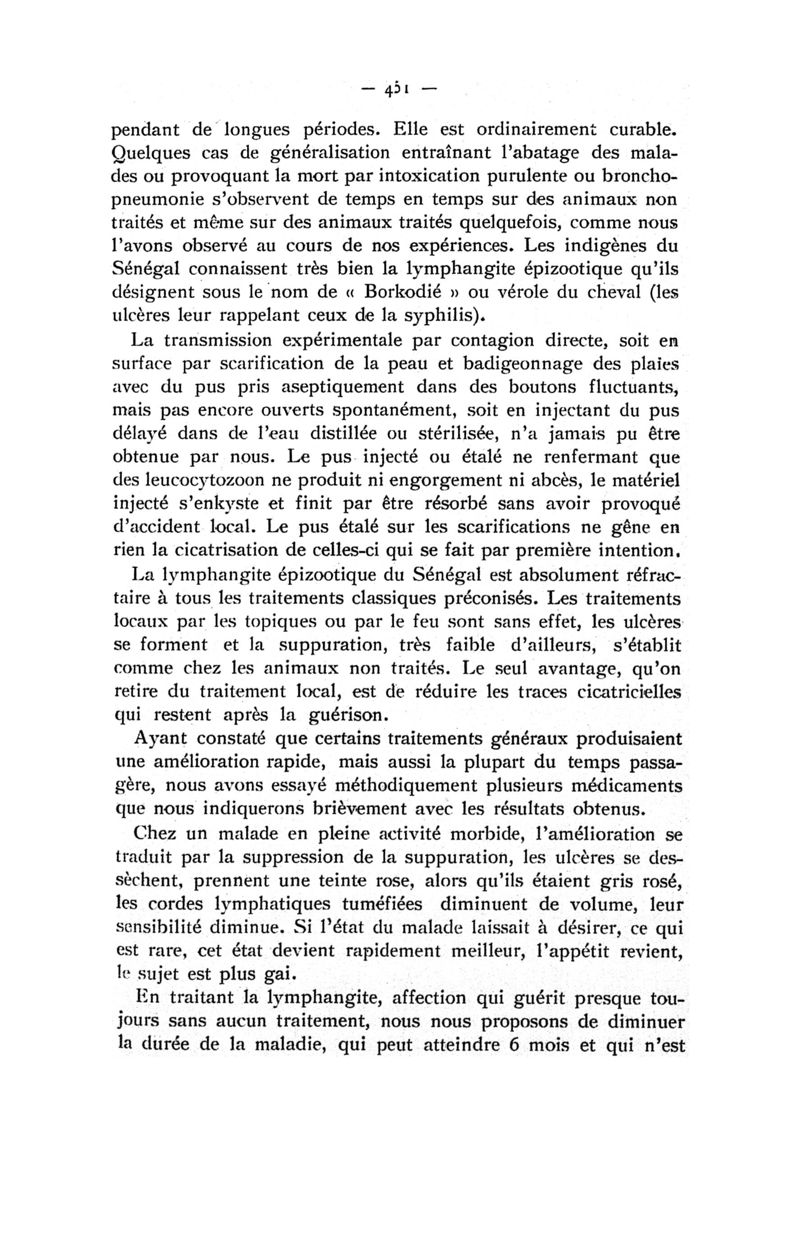 — 451 —

pendant de longues périodes. Elle est ordinairement curable. Quelques cas de généralisation entraînant l'abatage des malades ou provoquant la mort par intoxication purulente ou bronchopneumonie s'observent de temps en temps sur des animaux non traités et même sur des animaux traités quelquefois, comme nous l'avons observé au cours de nos expériences. Les indigènes du Sénégal connaissent très bien la lymphangite épizootique qu'ils désignent sous le nom de « Borkodié » ou vérole du cheval (les ulcères leur rappelant ceux de la syphilis).

La transmission expérimentale par contagion directe, soit en surface par scarification de la peau et badigeonnage des plaies avec du pus pris aseptiquement dans des boutons fluctuants, mais pas encore ouverts spontanément, soit en injectant du pus délayé dans de l'eau distillée ou stérilisée, n'a jamais pu être obtenue par nous. Le pus injecté ou étalé ne renfermant que des leucocytozoon ne produit ni engorgement ni abcès, le matériel injecté s'enkyste et finit par être résorbé sans avoir provoqué d'accident local. Le pus étalé sur les scarifications ne gêne en rien la cicatrisation de celles-ci qui se fait par première intention.

La lymphangite épizootique du Sénégal est absolument réfractaire à tous les traitements classiques préconisés. Les traitements locaux par les topiques ou par le feu sont sans effet, les ulcères se forment et la suppuration, très faible d'ailleurs, s'établit comme chez les animaux non traités. Le seul avantage, qu'on retire du traitement local, est de réduire les traces cicatricielles qui restent après la guérison.

Ayant constaté que certains traitements généraux produisaient une amélioration rapide, mais aussi la plupart du temps passagère, nous avons essayé méthodiquement plusieurs médicaments que nous indiquerons brièvement avec les résultats obtenus.

Chez un malade en pleine activité morbide, l'amélioration se traduit par la suppression de la suppuration, les ulcères se dessèchent, prennent une teinte rose, alors qu'ils étaient gris rosé, les cordes lymphatiques tuméfiées diminuent de volume, leur sensibilité diminue. Si l'état du malade laissait à désirer, ce qui est rare, cet état devient rapidement meilleur, l'appétit revient, le sujet est plus gai.

En traitant la lymphangite, affection qui guérit presque toujours sans aucun traitement, nous nous proposons de diminuer la durée de la maladie, qui peut atteindre 6 mois et qui n'est